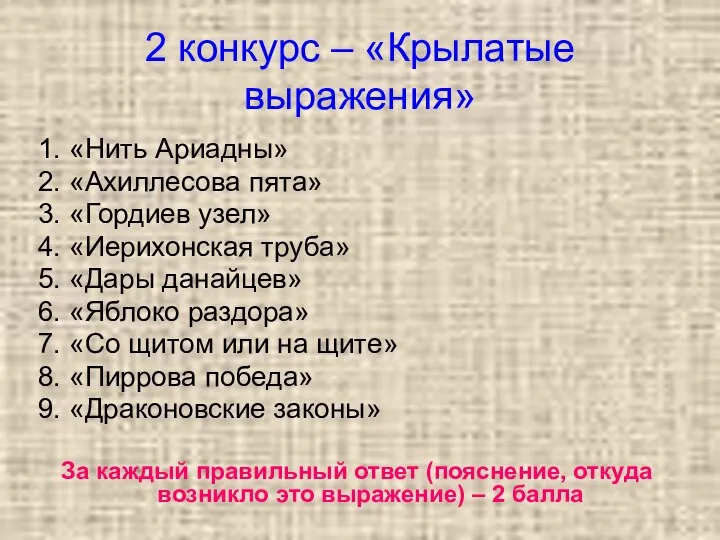 2 конкурс – «Крылатые выражения»

1. «Нить Ариадны»
2. «Ахиллесова пята»
3. «Гордиев узел»
4. «Иерихонская труба»
5. «Дары данайцев»
6. «Яблоко раздора»
7. «Со щитом или на щите»
8. «Пиррова победа»
9. «Драконовские законы»

За каждый правильный ответ (пояснение, откуда возникло это выражение) – 2 балла